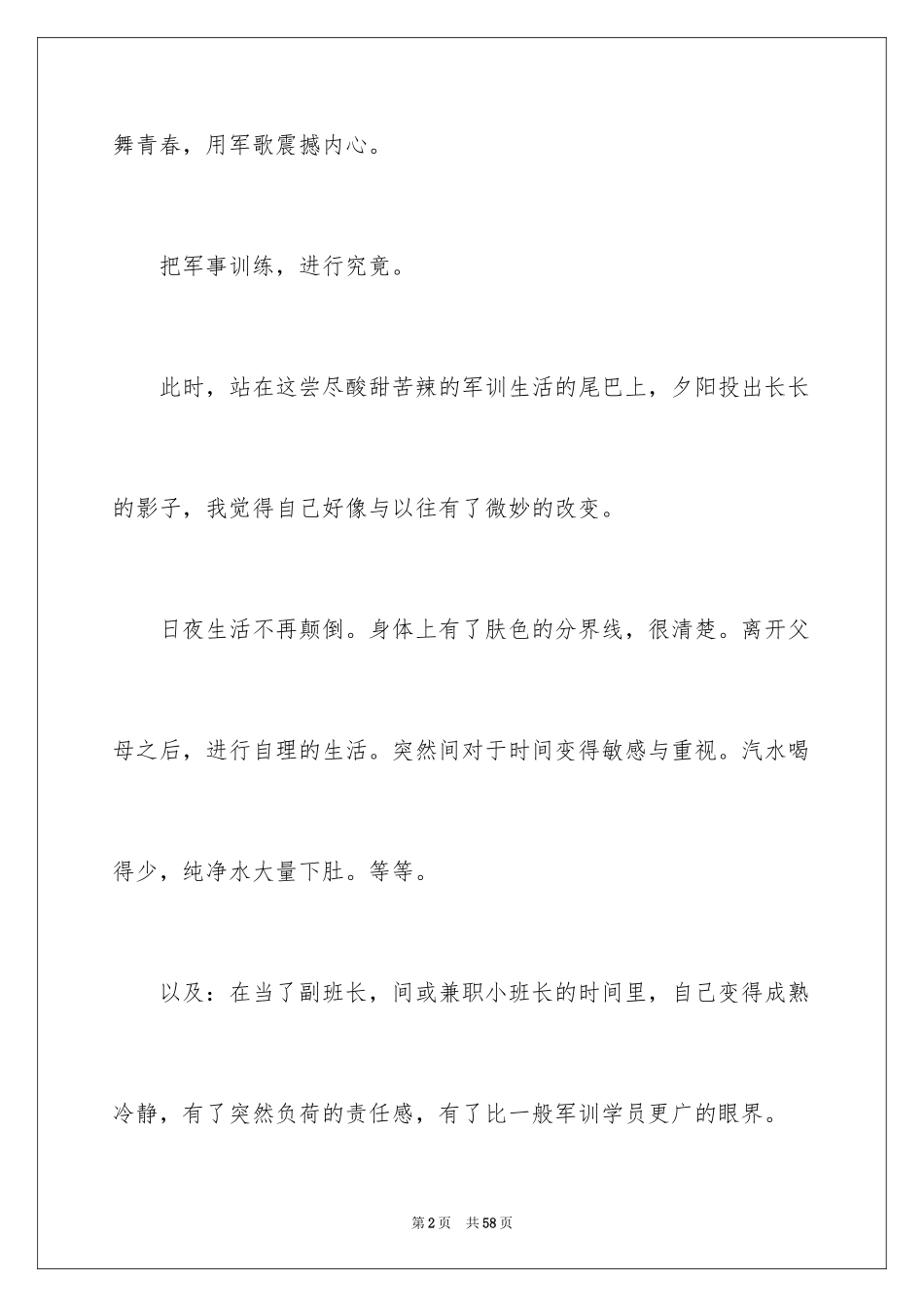 舞青春，用军歌震撼内心。

把军事训练，进行究竟。

此时，站在这尝尽酸甜苦辣的军训生活的尾巴上，夕阳投出长长的影子，我觉得自己好像与以往有了微妙的改变。

日夜生活不再颠倒。身体上有了肤色的分界线，很清楚。离开父母之后，进行自理的生活。突然间对于时间变得敏感与重视。汽水喝得少，纯净水大量下肚。等等。

以及：在当了副班长，间或兼职小班长的时间里，自己变得成熟冷静，有了突然负荷的责任感，有了比一般军训学员更广的眼界。

第2页 共58页